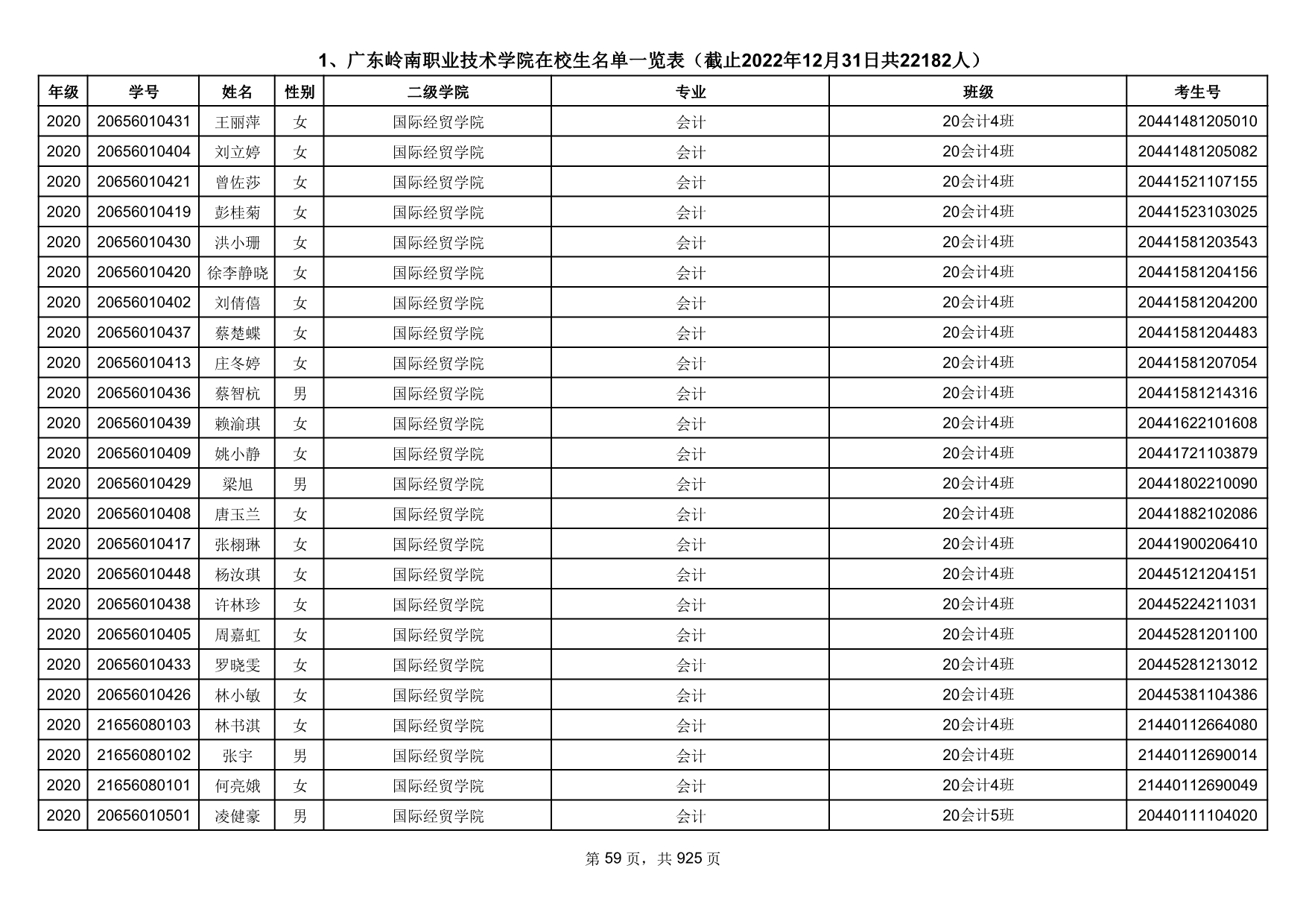 1、广东岭南职业技术学院在校生名单一览表（截止2022年12月31日共22182人）

| 年级 | 学号 | 姓名 | 性别 | 二级学院 | 专业 | 班级 | 考生号 |
|---|---|---|---|---|---|---|---|
| 2020 | 20656010431 | 王丽萍 | 女 | 国际经贸学院 | 会计 | 20会计4班 | 20441481205010 |
| 2020 | 20656010404 | 刘立婷 | 女 | 国际经贸学院 | 会计 | 20会计4班 | 20441481205082 |
| 2020 | 20656010421 | 曾佐莎 | 女 | 国际经贸学院 | 会计 | 20会计4班 | 20441521107155 |
| 2020 | 20656010419 | 彭桂菊 | 女 | 国际经贸学院 | 会计 | 20会计4班 | 20441523103025 |
| 2020 | 20656010430 | 洪小珊 | 女 | 国际经贸学院 | 会计 | 20会计4班 | 20441581203543 |
| 2020 | 20656010420 | 徐李静晓 | 女 | 国际经贸学院 | 会计 | 20会计4班 | 20441581204156 |
| 2020 | 20656010402 | 刘倩僖 | 女 | 国际经贸学院 | 会计 | 20会计4班 | 20441581204200 |
| 2020 | 20656010437 | 蔡楚蝶 | 女 | 国际经贸学院 | 会计 | 20会计4班 | 20441581204483 |
| 2020 | 20656010413 | 庄冬婷 | 女 | 国际经贸学院 | 会计 | 20会计4班 | 20441581207054 |
| 2020 | 20656010436 | 蔡智杭 | 男 | 国际经贸学院 | 会计 | 20会计4班 | 20441581214316 |
| 2020 | 20656010439 | 赖渝琪 | 女 | 国际经贸学院 | 会计 | 20会计4班 | 20441622101608 |
| 2020 | 20656010409 | 姚小静 | 女 | 国际经贸学院 | 会计 | 20会计4班 | 20441721103879 |
| 2020 | 20656010429 | 梁旭 | 男 | 国际经贸学院 | 会计 | 20会计4班 | 20441802210090 |
| 2020 | 20656010408 | 唐玉兰 | 女 | 国际经贸学院 | 会计 | 20会计4班 | 20441882102086 |
| 2020 | 20656010417 | 张栩琳 | 女 | 国际经贸学院 | 会计 | 20会计4班 | 20441900206410 |
| 2020 | 20656010448 | 杨汝琪 | 女 | 国际经贸学院 | 会计 | 20会计4班 | 20445121204151 |
| 2020 | 20656010438 | 许林珍 | 女 | 国际经贸学院 | 会计 | 20会计4班 | 20445224211031 |
| 2020 | 20656010405 | 周嘉虹 | 女 | 国际经贸学院 | 会计 | 20会计4班 | 20445281201100 |
| 2020 | 20656010433 | 罗晓雯 | 女 | 国际经贸学院 | 会计 | 20会计4班 | 20445281213012 |
| 2020 | 20656010426 | 林小敏 | 女 | 国际经贸学院 | 会计 | 20会计4班 | 20445381104386 |
| 2020 | 21656080103 | 林书淇 | 女 | 国际经贸学院 | 会计 | 20会计4班 | 21440112664080 |
| 2020 | 21656080102 | 张宇 | 男 | 国际经贸学院 | 会计 | 20会计4班 | 21440112690014 |
| 2020 | 21656080101 | 何亮娥 | 女 | 国际经贸学院 | 会计 | 20会计4班 | 21440112690049 |
| 2020 | 20656010501 | 凌健豪 | 男 | 国际经贸学院 | 会计 | 20会计5班 | 20440111104020 |

第59页，共925页